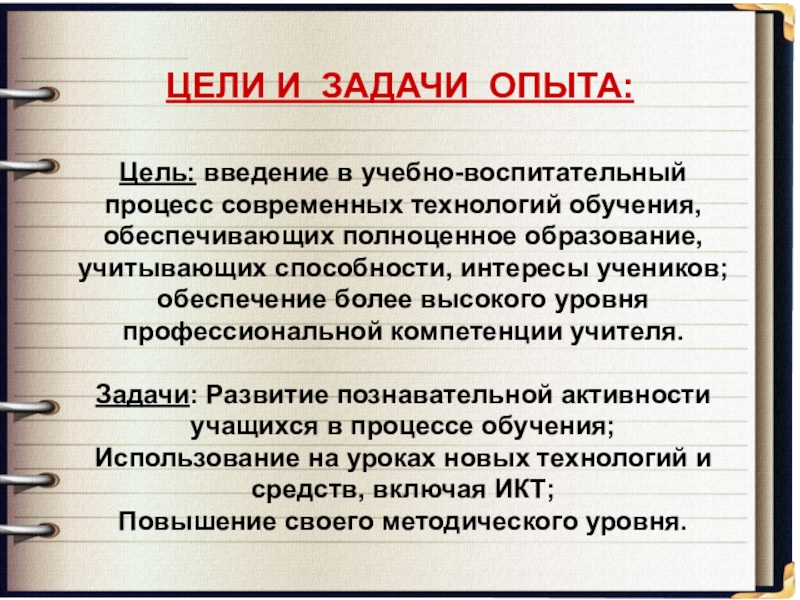 ЦЕЛИ И ЗАДАЧИ ОПЫТА:

Цель: введение в учебно-воспитательный процесс современных технологий обучения, обеспечивающих полноценное образование, учитывающих способности, интересы учеников; обеспечение более высокого уровня профессиональной компетенции учителя.

Задачи: Развитие познавательной активности учащихся в процессе обучения;
Использование на уроках новых технологий и средств, включая ИКТ;
Повышение своего методического уровня.